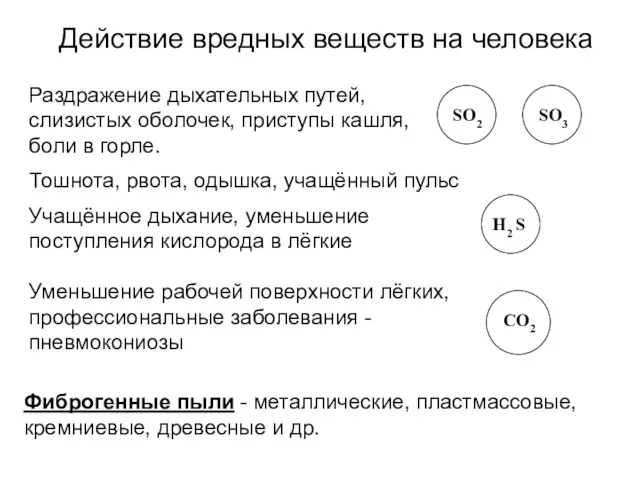 Действие вредных веществ на человека

Раздражение дыхательных путей, слизистых оболочек, приступы кашля, боли в горле.

$SO_2$

$SO_3$

Тошнота, рвота, одышка, учащённый пульс

Учащённое дыхание, уменьшение поступления кислорода в лёгкие

$H_2S$

Уменьшение рабочей поверхности лёгких, профессиональные заболевания - пневмокониозы

$CO_2$

Фиброгенные пыли - металлические, пластмассовые, кремниевые, древесные и др.